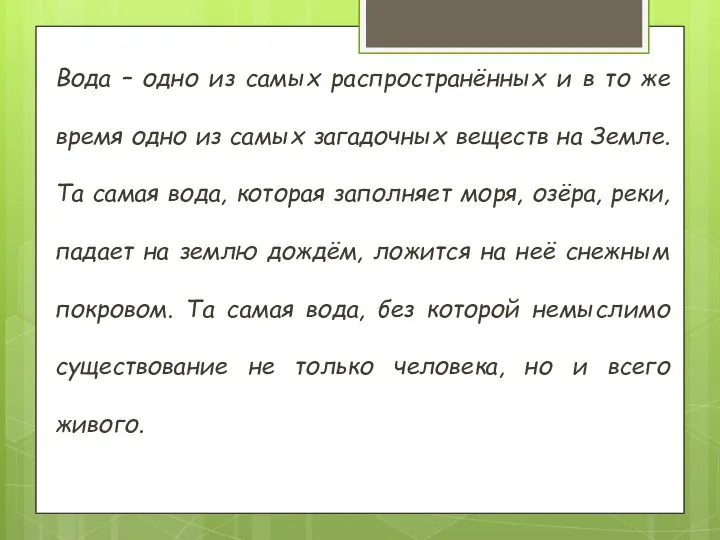 Вода – одно из самых распространённых и в то же время одно из самых загадочных веществ на Земле. Та самая вода, которая заполняет моря, озёра, реки, падает на землю дождём, ложится на неё снежным покровом. Та самая вода, без которой немыслимо существование не только человека, но и всего живого.